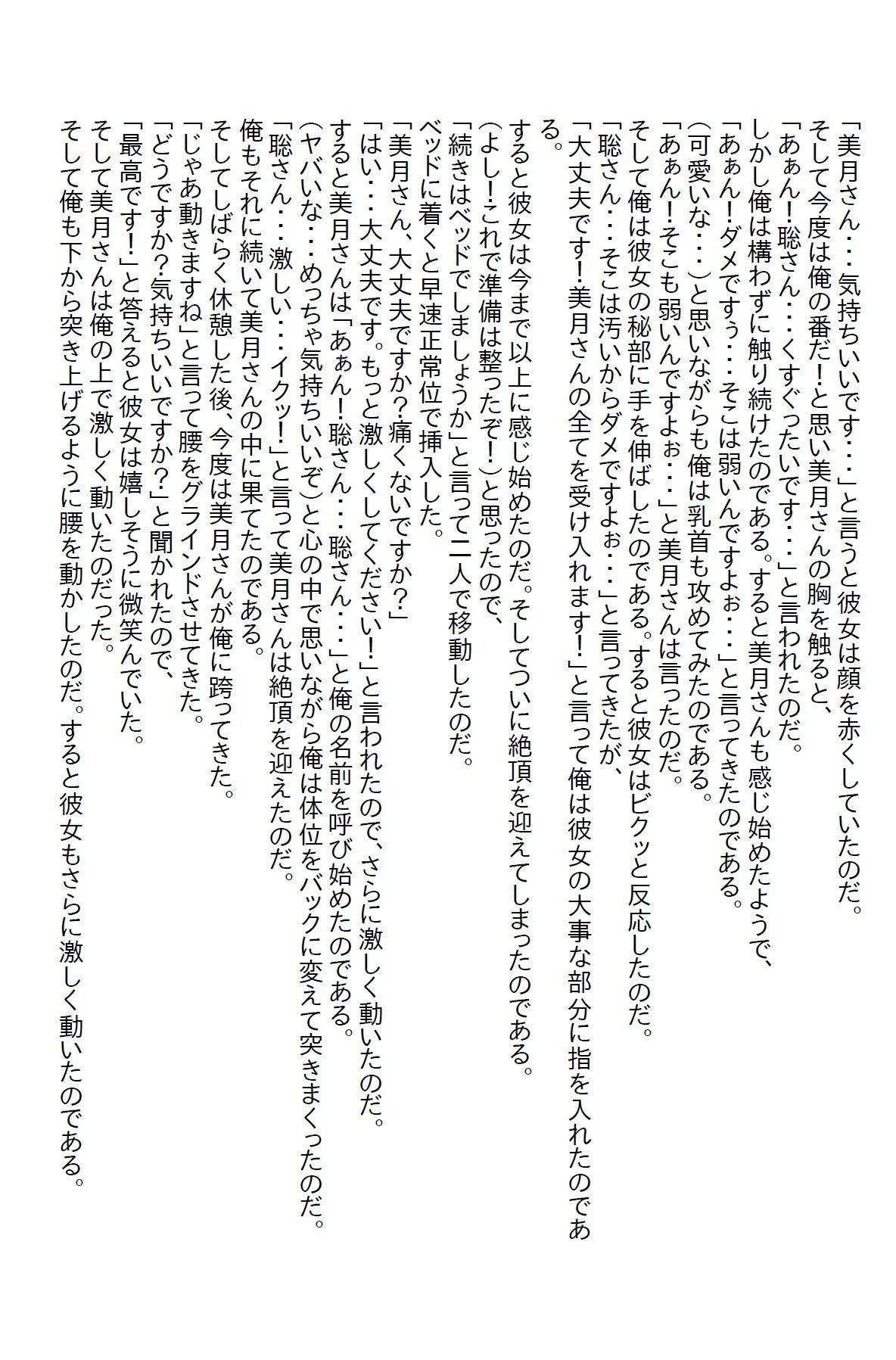 「美月さん・・・気持ちいいです・・・」と言うと彼女は顔を赤くしていたのだ。
そして今度は俺の番だ!と思い美月さんの胸を触ると、
「あぁん!聡さん・・・くすぐったいです・・・」と言われたのだ。
しかし俺は構わずに触り続けたのである。すると美月さんも感じ始めたようで、
「あぁん!ダメですぅ・・・そこは弱いんですよぉ・・・」と言ってきたのである。
(可愛いな・・・)と思いながらも俺は乳首も攻めてみたのである。
「あぁん!そこも弱いんですよぉ・・・」と美月さんは言ったのだ。
そして俺は彼女の秘部に手を伸ばしたのである。すると彼女はビクッと反応したのだ。
「聡さん・・・そこは汚いからダメですよぉ・・・」と言ってきたが、
「大丈夫です!美月さんの全てを受け入れます!」と言って俺は彼女の大事な部分に指を入れたのである。
すると彼女は今まで以上に感じ始めたのだ。そしてついに絶頂を迎えてしまったのである。
(よし!これで準備は整ったぞ!)と思ったので、
「続きはベッドでしましょうか」と言って二人で移動したのだ。
ベッドに着くと早速正常位で挿入した。
「美月さん、大丈夫ですか?痛くないですか?」
「はい・・・大丈夫です。もっと激しくしてください!」と言われたので、さらに激しく動いたのだ。
すると美月さんは「あぁん!聡さん・・・聡さん・・・」と俺の名前を呼び始めたのである。
(ヤバいな・・・めっちゃ気持ちいいぞ)と心の中で思いながら俺は体位をバックに変えて突きまくったのだ。
「聡さん・・・激しい・・・イクッ!」と言って美月さんは絶頂を迎えたのだ。
俺もそれに続いて美月さんの中に果てたのである。
そしてしばらく休憩した後、今度は美月さんが俺に跨ってきた。
「じゃあ動きますね」と言って腰をグラインドさせてきた。
「どうですか?気持ちいいですか?」と聞かれたので、
「最高です!」と答えると彼女は嬉しそうに微笑んでいた。
そして美月さんは俺の上で激しく動いたのだった。
そして俺も下から突き上げるように腰を動かしたのだ。すると彼女もさらに激しく動いたのである。